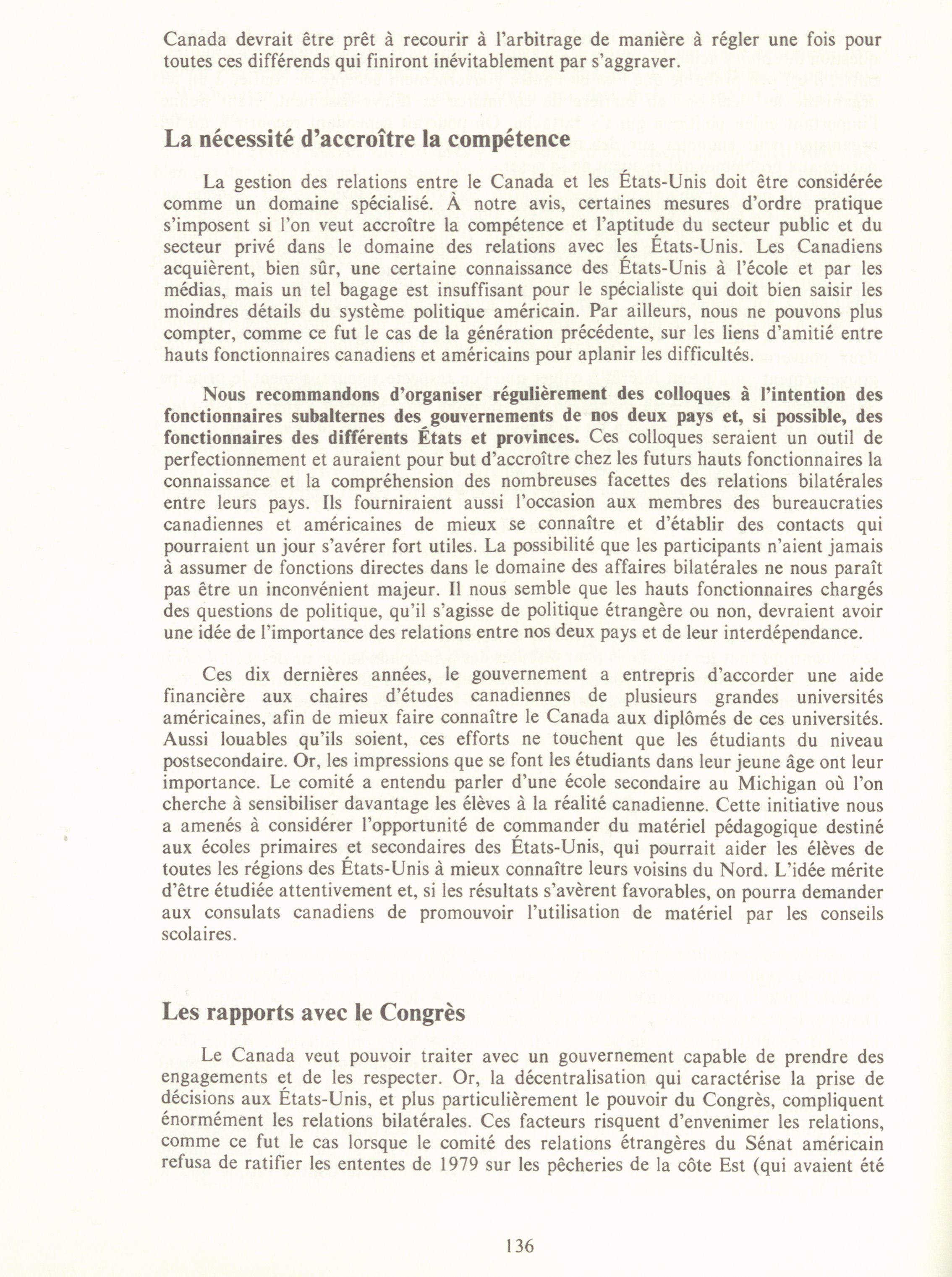 Canada devrait être prêt à recourir à l'arbitrage de manière à régler une fois pour toutes ces différends qui finiront inévitablement par s'aggraver.

La nécessité d'accroître la compétence

La gestion des relations entre le Canada et les États-Unis doit être considérée comme un domaine spécialisé. À notre avis, certaines mesures d'ordre pratique s'imposent si l'on veut accroître la compétence et l'aptitude du secteur public et du secteur privé dans le domaine des relations avec les États-Unis. Les Canadiens acquièrent, bien sûr, une certaine connaissance des États-Unis à l'école et par les médias, mais un tel bagage est insuffisant pour le spécialiste qui doit bien saisir les moindres détails du système politique américain. Par ailleurs, nous ne pouvons plus compter, comme ce fut le cas de la génération précédente, sur les liens d'amitié entre hauts fonctionnaires canadiens et américains pour aplanir les difficultés.

Nous recommandons d'organiser régulièrement des colloques à l'intention des fonctionnaires subalternes des gouvernements de nos deux pays et, si possible, des fonctionnaires des différents États et provinces. Ces colloques seraient un outil de perfectionnement et auraient pour but d'accroître chez les futurs hauts fonctionnaires la connaissance et la compréhension des nombreuses facettes des relations bilatérales entre leurs pays. Ils fourniraient aussi l'occasion aux membres des bureaucraties canadiennes et américaines de mieux se connaître et d'établir des contacts qui pourraient un jour s'avérer fort utiles. La possibilité que les participants n'aient jamais à assumer de fonctions directes dans le domaine des affaires bilatérales ne nous paraît pas être un inconvénient majeur. Il nous semble que les hauts fonctionnaires chargés des questions de politique, qu'il s'agisse de politique étrangère ou non, devraient avoir une idée de l'importance des relations entre nos deux pays et de leur interdépendance.

Ces dix dernières années, le gouvernement a entrepris d'accorder une aide financière aux chaires d'études canadiennes de plusieurs grandes universités américaines, afin de mieux faire connaître le Canada aux diplômés de ces universités. Aussi louables qu'ils soient, ces efforts ne touchent que les étudiants du niveau postsecondaire. Or, les impressions que se font les étudiants dans leur jeune âge ont leur importance. Le comité a entendu parler d'une école secondaire au Michigan où l'on cherche à sensibiliser davantage les élèves à la réalité canadienne. Cette initiative nous a amenés à considérer l'opportunité de commander du matériel pédagogique destiné aux écoles primaires et secondaires des États-Unis, qui pourrait aider les élèves de toutes les régions des États-Unis à mieux connaître leurs voisins du Nord. L'idée mérite d'être étudiée attentivement et, si les résultats s'avèrent favorables, on pourra demander aux consulats canadiens de promouvoir l'utilisation de matériel par les conseils scolaires.

Les rapports avec le Congrès

Le Canada veut pouvoir traiter avec un gouvernement capable de prendre des engagements et de les respecter. Or, la décentralisation qui caractérise la prise de décisions aux États-Unis, et plus particulièrement le pouvoir du Congrès, compliquent énormément les relations bilatérales. Ces facteurs risquent d'envenimer les relations, comme ce fut le cas lorsque le comité des relations étrangères du Sénat américain refusa de ratifier les ententes de 1979 sur les pêcheries de la côte Est (qui avaient été

136